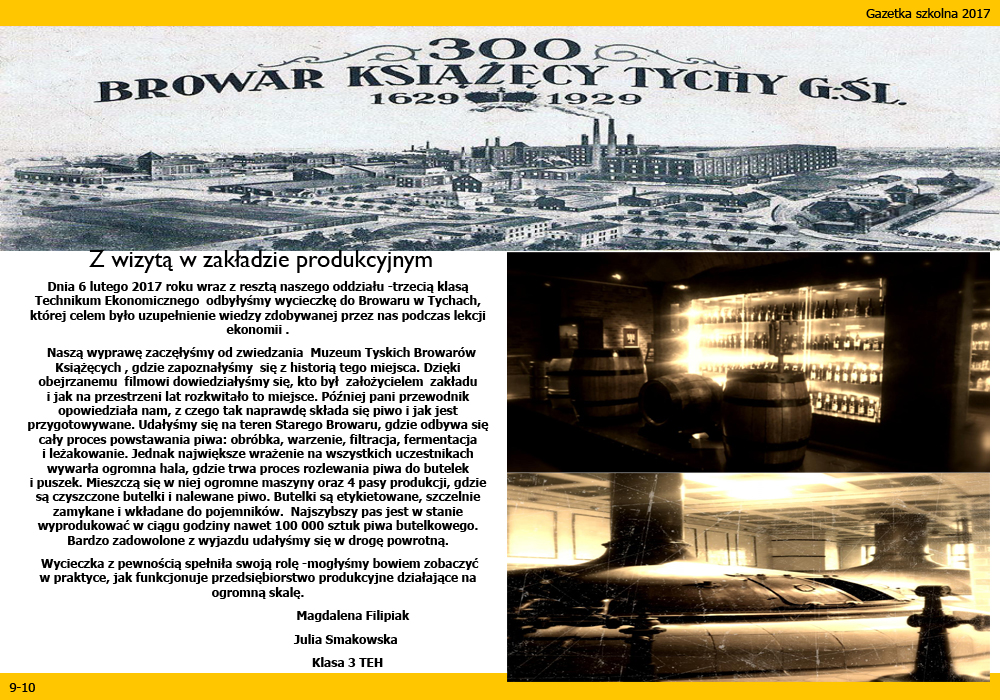 Gazetka szkolna 2017

300
BROWAR KSIĄŻĘCY TYCHY G.ŚL.
1629 1929

Z wizytą w zakładzie produkcyjnym

Dnia 6 lutego 2017 roku wraz z resztą naszego oddziału -trzecią klasą Technikum Ekonomicznego odbyłyśmy wycieczkę do Browaru w Tychach, której celem było uzupełnienie wiedzy zdobywanej przez nas podczas lekcji ekonomii .

Naszą wyprawę zaczęłyśmy od zwiedzania Muzeum Tyskich Browarów Książęcych , gdzie zapoznałyśmy się z historią tego miejsca. Dzięki obejrzanemu filmowi dowiedziałyśmy się, kto był założycielem zakładu i jak na przestrzeni lat rozkwitało to miejsce. Później pani przewodnik opowiedziała nam, z czego tak naprawdę składa się piwo i jak jest przygotowywane. Udałyśmy się na teren Starego Browaru, gdzie odbywa się cały proces powstawania piwa: obróbka, warzenie, filtracja, fermentacja i leżakowanie. Jednak największe wrażenie na wszystkich uczestnikach wywarła ogromna hala, gdzie trwa proces rozlewania piwa do butelek i puszek. Mieszczą się w niej ogromne maszyny oraz 4 pasy produkcji, gdzie są czyszczone butelki i nalewane piwo. Butelki są etykietowane, szczelnie zamykane i wkładane do pojemników. Najszybszy pas jest w stanie wyprodukować w ciągu godziny nawet 100 000 sztuk piwa butelkowego. Bardzo zadowolone z wyjazdu udałyśmy się w drogę powrotną.

Wycieczka z pewnością spełniła swoją rolę -mogłyśmy bowiem zobaczyć w praktyce, jak funkcjonuje przedsiębiorstwo produkcyjne działające na ogromną skalę.

Magdalena Filipiak

Julia Smakowska

Klasa 3 TEH

9-10